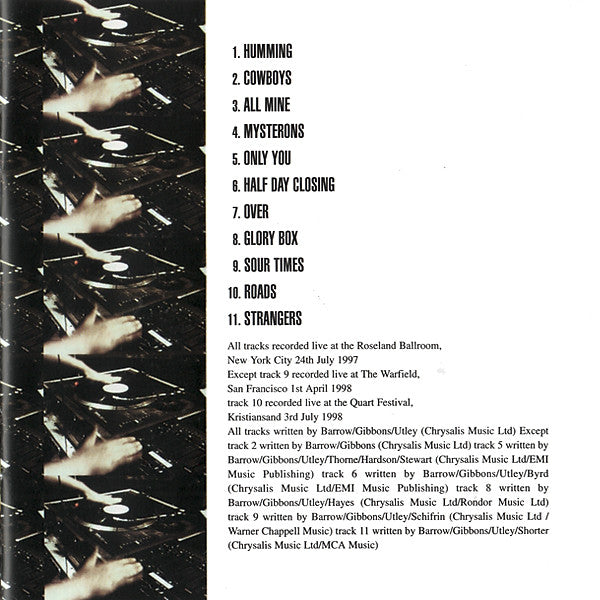 1. HUMMING
2. COWBOYS
3. ALL MINE
4. MYSTERONS
5. ONLY YOU
6. HALF DAY CLOSING
7. OVER
8. GLORY BOX
9. SOUR TIMES
10. ROADS
11. STRANGERS

All tracks recorded live at the Roseland Ballroom,
New York City 24th July 1997
Except track 9 recorded live at The Warfield,
San Francisco 1st April 1998
track 10 recorded live at the Quart Festival,
Kristiansand 3rd July 1998

All tracks written by Barrow/Gibbons/Utley (Chrysalis Music Ltd) Except track 2 written by Barrow/Gibbons (Chrysalis Music Ltd) track 5 written by Barrow/Gibbons/Utley/Thorne/Hardson/Stewart (Chrysalis Music Ltd/EMI Music Publishing) track 6 written by Barrow/Gibbons/Utley/Byrd (Chrysalis Music Ltd/EMI Music Publishing) track 8 written by Barrow/Gibbons/Utley/Hayes (Chrysalis Music Ltd/Rondor Music Ltd) track 9 written by Barrow/Gibbons/Utley/Schifrin (Chrysalis Music Ltd / Warner Chappell Music) track 11 written by Barrow/Gibbons/Utley/Shorter (Chrysalis Music Ltd/MCA Music)